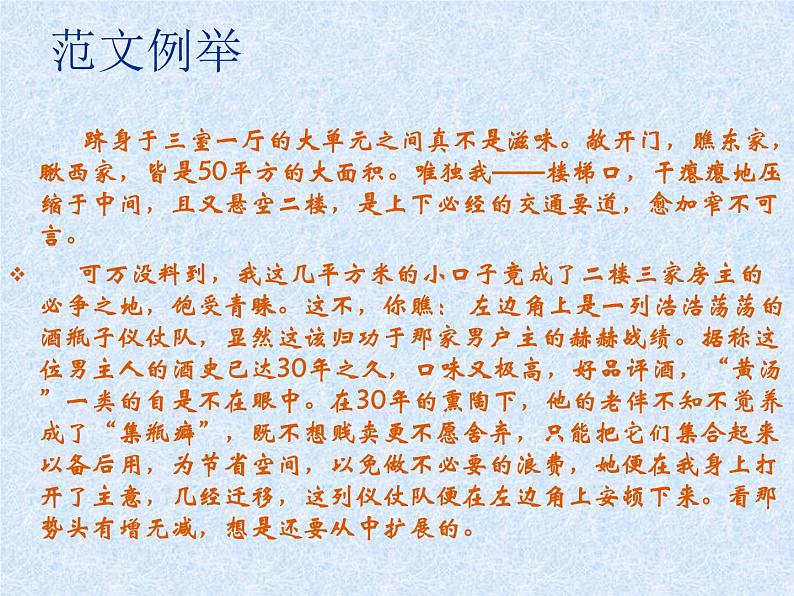 范文例举

跻身于三室一厅的大单元之间真不是滋味。敞开门，瞧东家，瞅西家，皆是50平方的大面积。唯独我——楼梯口，干瘪瘪地压缩于中间，且又悬空二楼，是上下必经的交通要道，愈加窄不可言。

❖ 可万没料到，我这几平方米的小口子竟成了二楼三家房主的必争之地，饱受青睐。这不，你瞧：左边角上是一列浩浩荡荡的酒瓶子仪仗队，显然这该归功于那家男户主的赫赫战绩。据称这位男主人的酒史已达30年之久，口味又极高，好品评酒，“黄汤”一类的自是不在眼中。在30年的熏陶下，他的老伴不知不觉养成了“集瓶癖”，既不想贱卖更不愿舍弃，只能把它们集合起来以备后用，为节省空间，以免做不必要的浪费，她便在我身上打开了主意，几经迁移，这列仪仗队便在左边角上安顿下来。看那势头有增无减，想是还要从中扩展的。